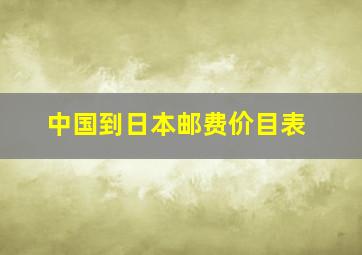 中国到日本邮费价目表